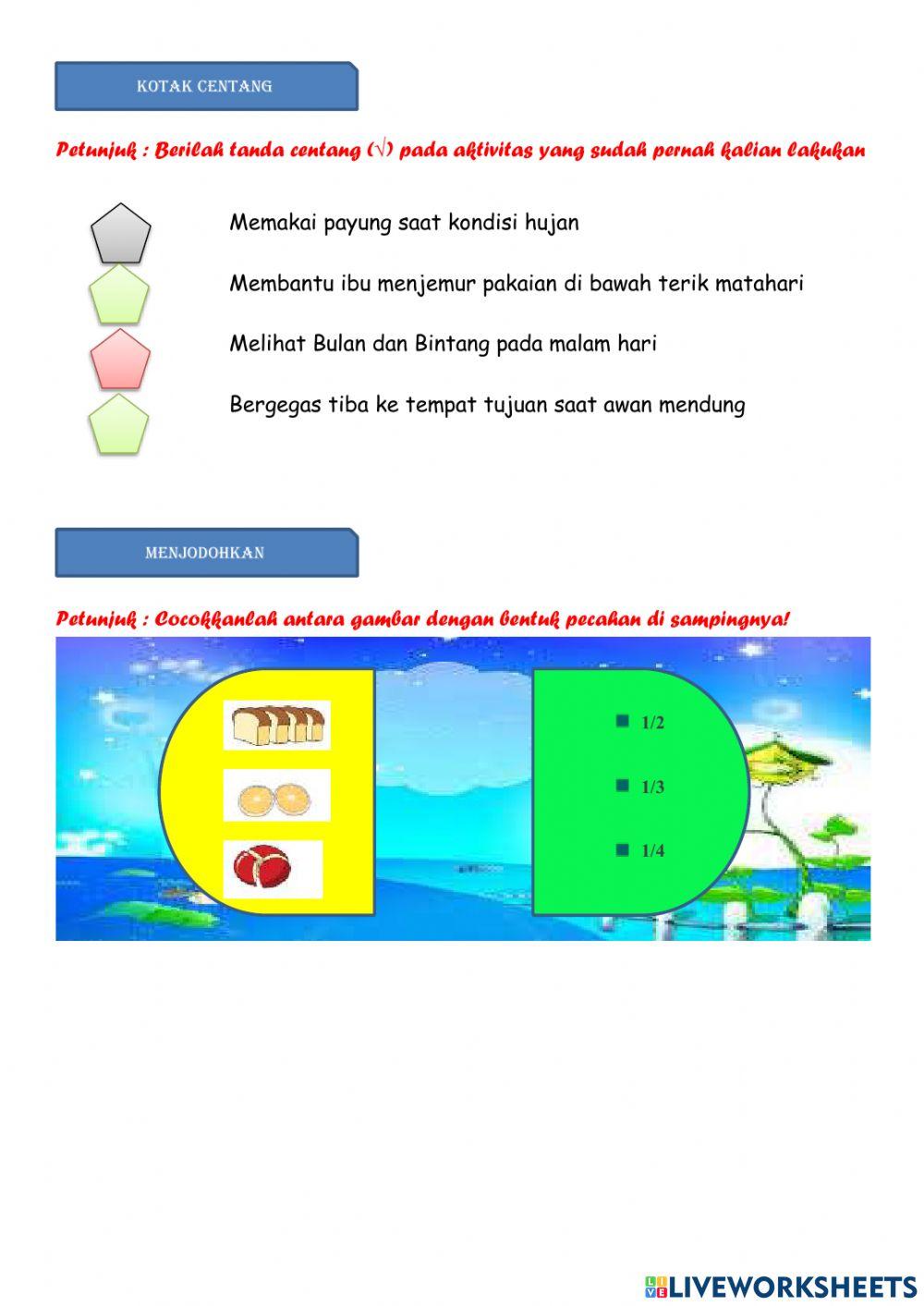 KOTAK CENTANG

Petunjuk : Berilah tanda centang (√) pada aktivitas yang sudah pernah kalian lakukan

Memakai payung saat kondisi hujan

Membantu ibu menjemur pakaian di bawah terik matahari

Melihat Bulan dan Bintang pada malam hari

Bergegas tiba ke tempat tujuan saat awan mendung

MENJODOHKAN

Petunjuk : Cocokkanlah antara gambar dengan bentuk pecahan di sampingnya!

1/2

1/3

1/4

LIVEWORKSHEETS